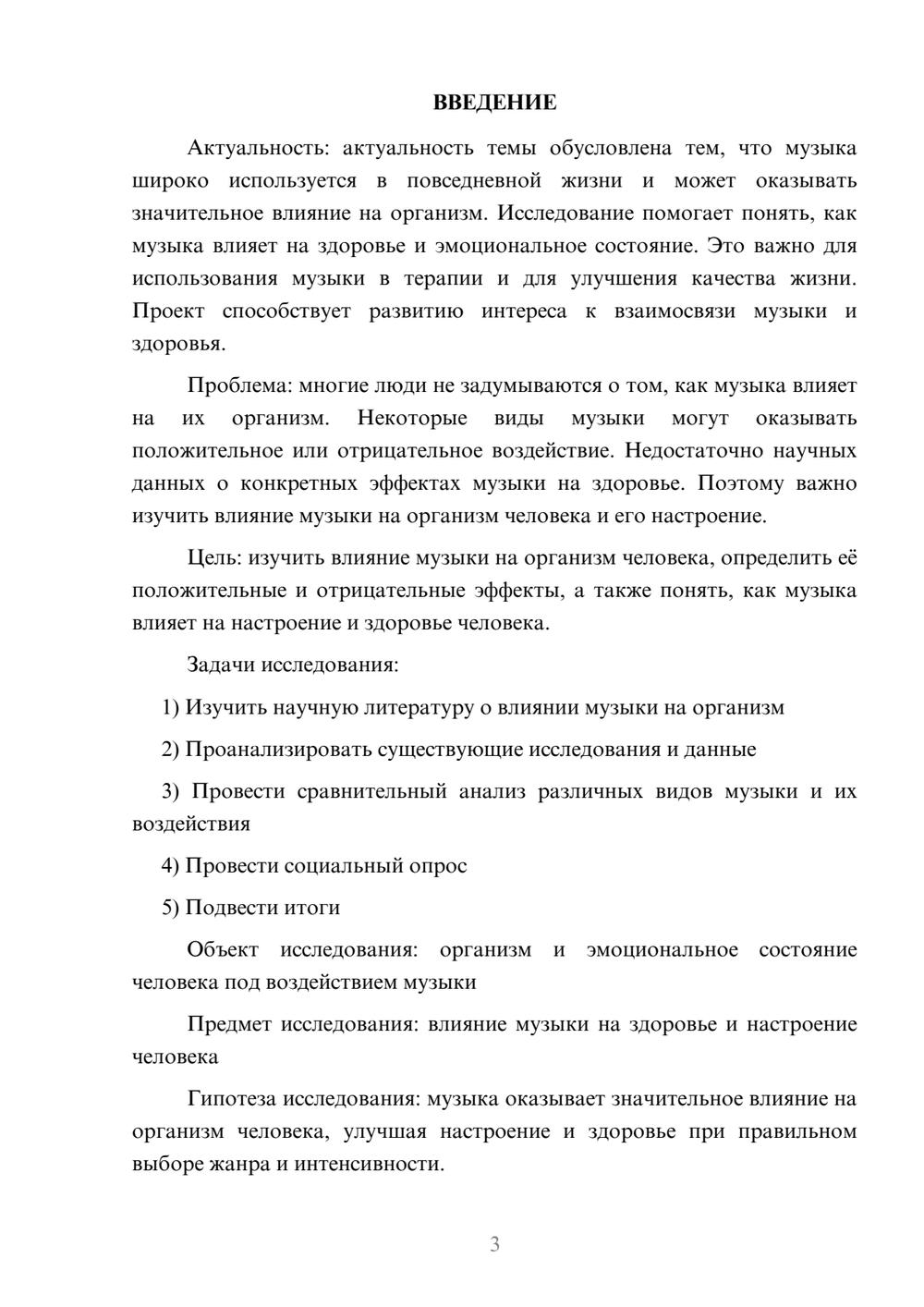 ВВЕДЕНИЕ

Актуальность: актуальность темы обусловлена тем, что музыка широко используется в повседневной жизни и может оказывать значительное влияние на организм. Исследование помогает понять, как музыка влияет на здоровье и эмоциональное состояние. Это важно для использования музыки в терапии и для улучшения качества жизни. Проект способствует развитию интереса к взаимосвязи музыки и здоровья.

Проблема: многие люди не задумываются о том, как музыка влияет на их организм. Некоторые виды музыки могут оказывать положительное или отрицательное воздействие. Недостаточно научных данных о конкретных эффектах музыки на здоровье. Поэтому важно изучить влияние музыки на организм человека и его настроение.

Цель: изучить влияние музыки на организм человека, определить её положительные и отрицательные эффекты, а также понять, как музыка влияет на настроение и здоровье человека.

Задачи исследования:

1) Изучить научную литературу о влиянии музыки на организм

2) Проанализировать существующие исследования и данные

3) Провести сравнительный анализ различных видов музыки и их воздействия

4) Провести социальный опрос

5) Подвести итоги

Объект исследования: организм и эмоциональное состояние человека под воздействием музыки

Предмет исследования: влияние музыки на здоровье и настроение человека

Гипотеза исследования: музыка оказывает значительное влияние на организм человека, улучшая настроение и здоровье при правильном выборе жанра и интенсивности.

3